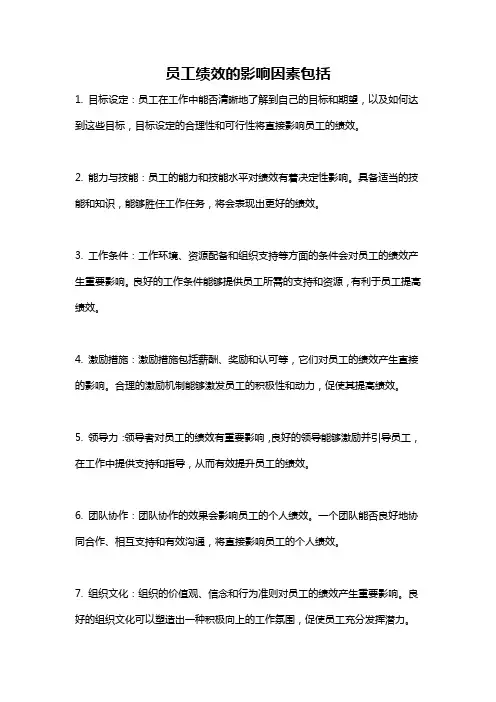 员工绩效的影响因素包括

1. 目标设定：员工在工作中能否清晰地了解到自己的目标和期望，以及如何达到这些目标，目标设定的合理性和可行性将直接影响员工的绩效。

2. 能力与技能：员工的能力和技能水平对绩效有着决定性影响。具备适当的技能和知识，能够胜任工作任务，将会表现出更好的绩效。

3. 工作条件：工作环境、资源配备和组织支持等方面的条件会对员工的绩效产生重要影响。良好的工作条件能够提供员工所需的支持和资源，有利于员工提高绩效。

4. 激励措施：激励措施包括薪酬、奖励和认可等，它们对员工的绩效产生直接的影响。合理的激励机制能够激发员工的积极性和动力，促使其提高绩效。

5. 领导力：领导者对员工的绩效有重要影响，良好的领导能够激励并引导员工，在工作中提供支持和指导，从而有效提升员工的绩效。

6. 团队协作：团队协作的效果会影响员工的个人绩效。一个团队能否良好地协同合作、相互支持和有效沟通，将直接影响员工的个人绩效。

7. 组织文化：组织的价值观、信念和行为准则对员工的绩效产生重要影响。良好的组织文化可以塑造出一种积极向上的工作氛围，促使员工充分发挥潜力。